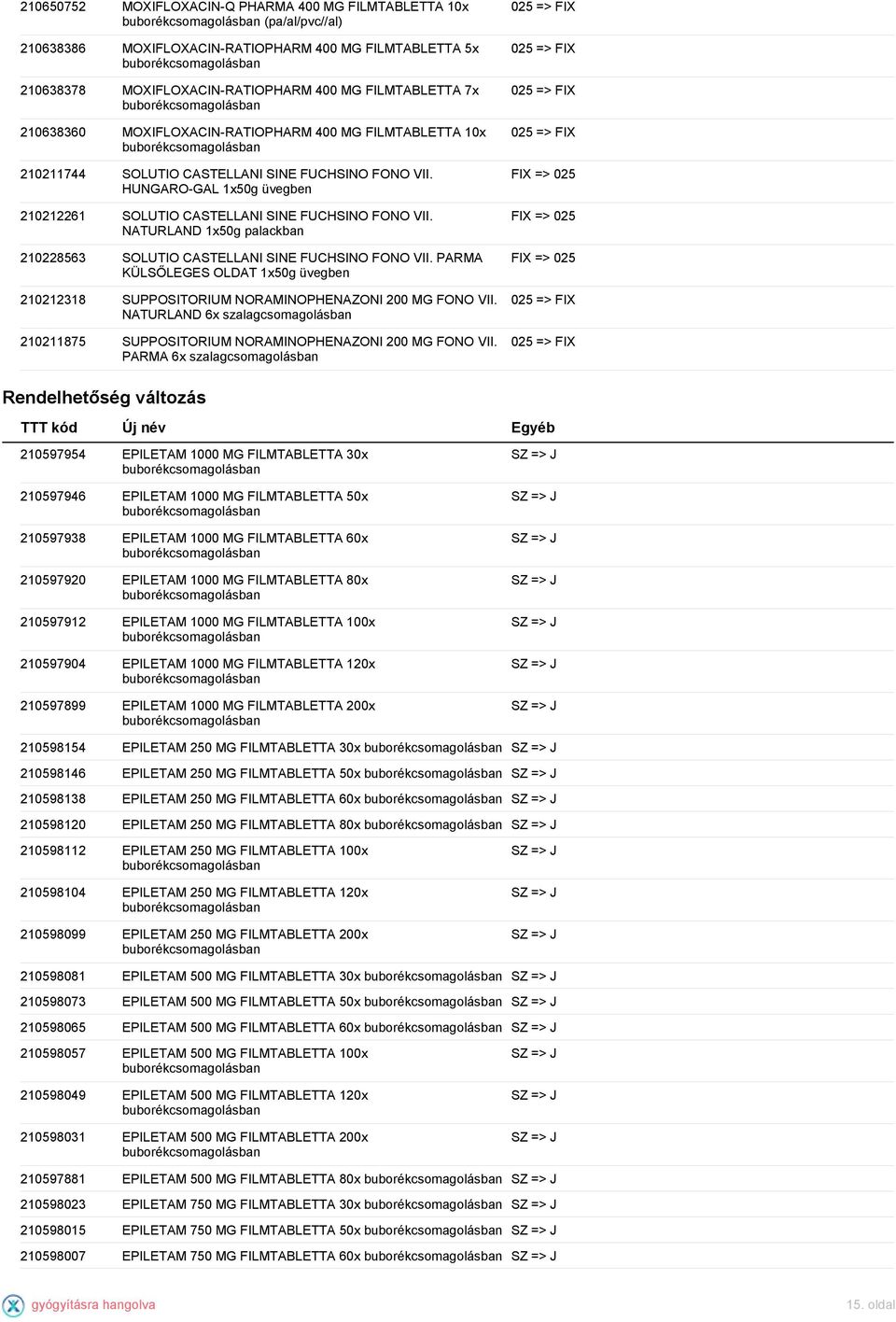 | | | |
|---|---|---|
| 210650752 | MOXIFLOXACIN-Q PHARMA 400 MG FILMTABLETTA 10x buborékcsomagolásban (pa/al/pvc//al) | 025 => FIX |
| 210638386 | MOXIFLOXACIN-RATIOPHARM 400 MG FILMTABLETTA 5x buborékcsomagolásban | 025 => FIX |
| 210638378 | MOXIFLOXACIN-RATIOPHARM 400 MG FILMTABLETTA 7x buborékcsomagolásban | 025 => FIX |
| 210638360 | MOXIFLOXACIN-RATIOPHARM 400 MG FILMTABLETTA 10x buborékcsomagolásban | 025 => FIX |
| 210211744 | SOLUTIO CASTELLANI SINE FUCHSINO FONO VII. HUNGARO-GAL 1x50g üvegben | FIX => 025 |
| 210212261 | SOLUTIO CASTELLANI SINE FUCHSINO FONO VII. NATURLAND 1x50g palackban | FIX => 025 |
| 210228563 | SOLUTIO CASTELLANI SINE FUCHSINO FONO VII. PARMA KÜLSŐLEGES OLDAT 1x50g üvegben | FIX => 025 |
| 210212318 | SUPPOSITORIUM NORAMINOPHENAZONI 200 MG FONO VII. NATURLAND 6x szalagcsomagolásban | 025 => FIX |
| 210211875 | SUPPOSITORIUM NORAMINOPHENAZONI 200 MG FONO VII. PARMA 6x szalagcsomagolásban | 025 => FIX |

Rendelhetőség változás

| TTT kód | Új név | Egyéb |
|---|---|---|
| 210597954 | EPILETAM 1000 MG FILMTABLETTA 30x buborékcsomagolásban | SZ => J |
| 210597946 | EPILETAM 1000 MG FILMTABLETTA 50x buborékcsomagolásban | SZ => J |
| 210597938 | EPILETAM 1000 MG FILMTABLETTA 60x buborékcsomagolásban | SZ => J |
| 210597920 | EPILETAM 1000 MG FILMTABLETTA 80x buborékcsomagolásban | SZ => J |
| 210597912 | EPILETAM 1000 MG FILMTABLETTA 100x buborékcsomagolásban | SZ => J |
| 210597904 | EPILETAM 1000 MG FILMTABLETTA 120x buborékcsomagolásban | SZ => J |
| 210597899 | EPILETAM 1000 MG FILMTABLETTA 200x buborékcsomagolásban | SZ => J |
| 210598154 | EPILETAM 250 MG FILMTABLETTA 30x buborékcsomagolásban | SZ => J |
| 210598146 | EPILETAM 250 MG FILMTABLETTA 50x buborékcsomagolásban | SZ => J |
| 210598138 | EPILETAM 250 MG FILMTABLETTA 60x buborékcsomagolásban | SZ => J |
| 210598120 | EPILETAM 250 MG FILMTABLETTA 80x buborékcsomagolásban | SZ => J |
| 210598112 | EPILETAM 250 MG FILMTABLETTA 100x buborékcsomagolásban | SZ => J |
| 210598104 | EPILETAM 250 MG FILMTABLETTA 120x buborékcsomagolásban | SZ => J |
| 210598099 | EPILETAM 250 MG FILMTABLETTA 200x buborékcsomagolásban | SZ => J |
| 210598081 | EPILETAM 500 MG FILMTABLETTA 30x buborékcsomagolásban | SZ => J |
| 210598073 | EPILETAM 500 MG FILMTABLETTA 50x buborékcsomagolásban | SZ => J |
| 210598065 | EPILETAM 500 MG FILMTABLETTA 60x buborékcsomagolásban | SZ => J |
| 210598057 | EPILETAM 500 MG FILMTABLETTA 100x buborékcsomagolásban | SZ => J |
| 210598049 | EPILETAM 500 MG FILMTABLETTA 120x buborékcsomagolásban | SZ => J |
| 210598031 | EPILETAM 500 MG FILMTABLETTA 200x buborékcsomagolásban | SZ => J |
| 210597881 | EPILETAM 500 MG FILMTABLETTA 80x buborékcsomagolásban | SZ => J |
| 210598023 | EPILETAM 750 MG FILMTABLETTA 30x buborékcsomagolásban | SZ => J |
| 210598015 | EPILETAM 750 MG FILMTABLETTA 50x buborékcsomagolásban | SZ => J |
| 210598007 | EPILETAM 750 MG FILMTABLETTA 60x buborékcsomagolásban | SZ => J |

gyógyításra hangolva

15. oldal